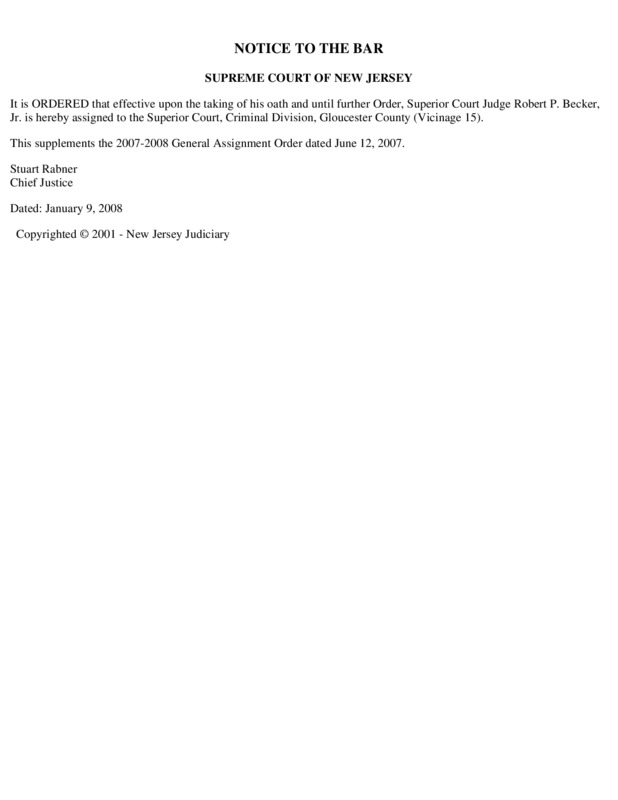 NOTICE TO THE BAR

SUPREME COURT OF NEW JERSEY

It is ORDERED that effective upon the taking of his oath and until further Order, Superior Court Judge Robert P. Becker, Jr. is hereby assigned to the Superior Court, Criminal Division, Gloucester County (Vicinage 15).

This supplements the 2007-2008 General Assignment Order dated June 12, 2007.

Stuart Rabner
Chief Justice

Dated: January 9, 2008

Copyrighted © 2001 - New Jersey Judiciary